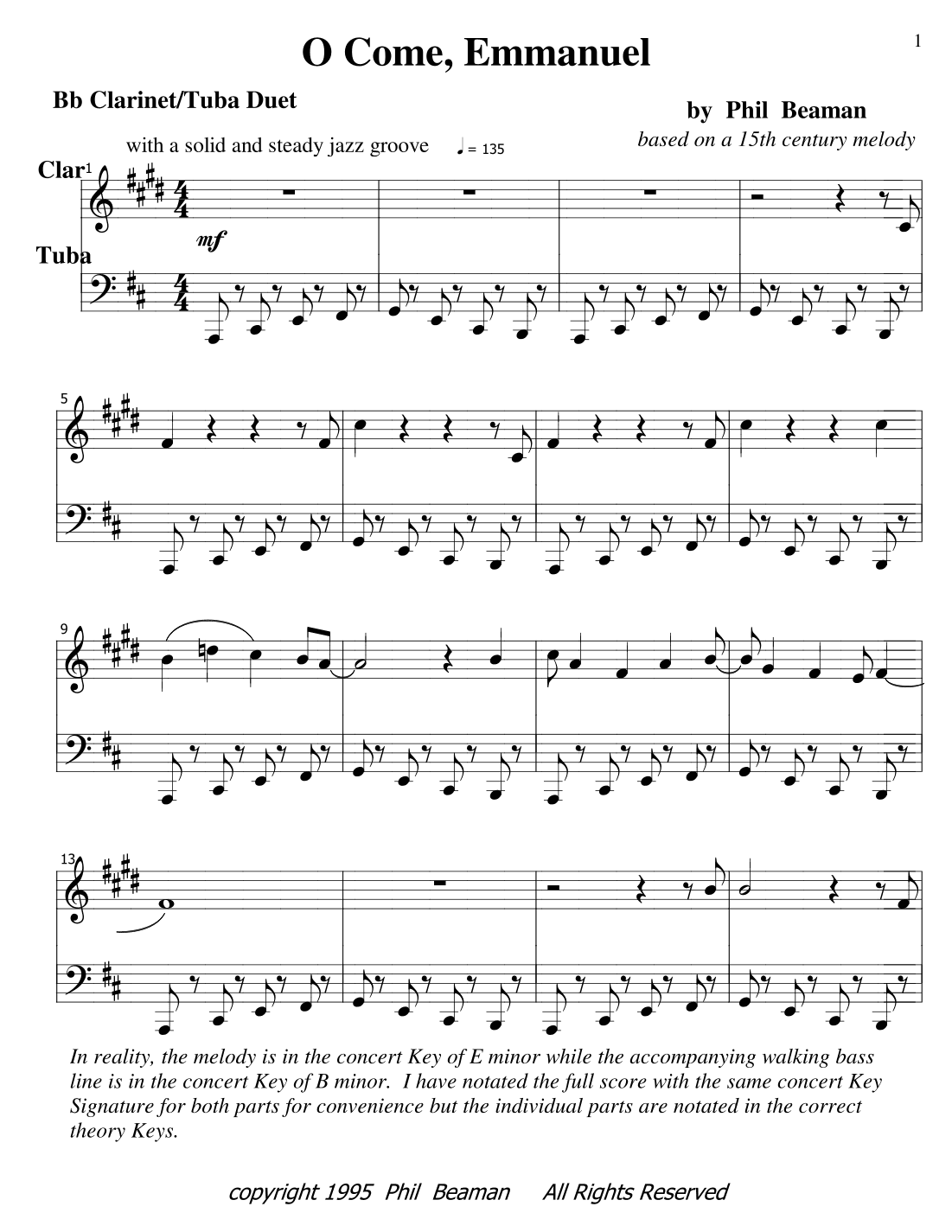 1

O Come, Emmanuel

Bb Clarinet/Tuba Duet

by Phil Beaman

based on a 15th century melody

with a solid and steady jazz groove ♩= 135

Clar

1

mf

Tuba

5

9

13

In reality, the melody is in the concert Key of E minor while the accompanying walking bass line is in the concert Key of B minor. I have notated the full score with the same concert Key Signature for both parts for convenience but the individual parts are notated in the correct theory Keys.

copyright 1995 Phil Beaman All Rights Reserved